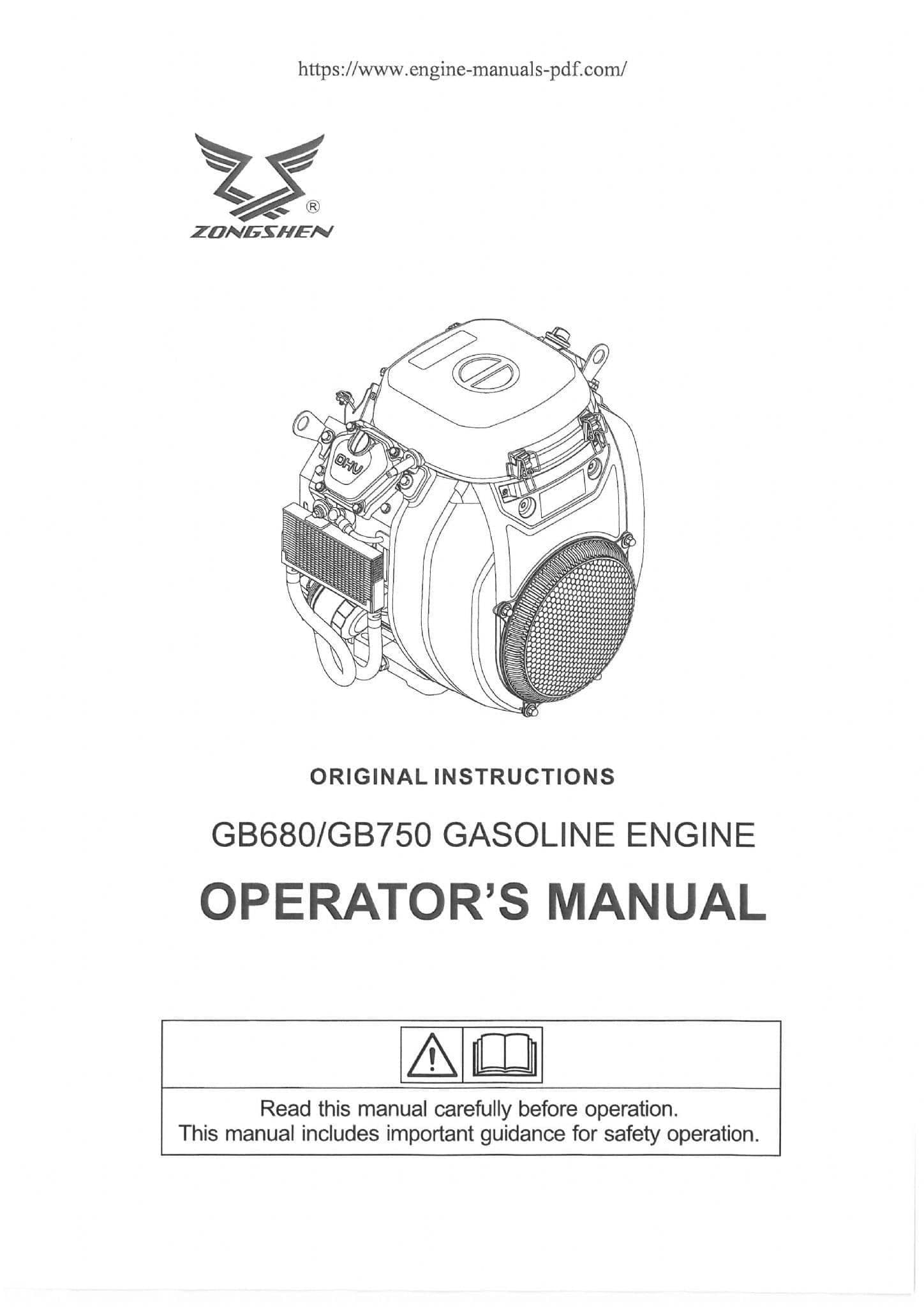 https://www.engine-manuals-pdf.com/

®
ZONGSHEN

OHV

ORIGINAL INSTRUCTIONS

GB680/GB750 GASOLINE ENGINE

OPERATOR'S MANUAL

Read this manual carefully before operation.
This manual includes important guidance for safety operation.